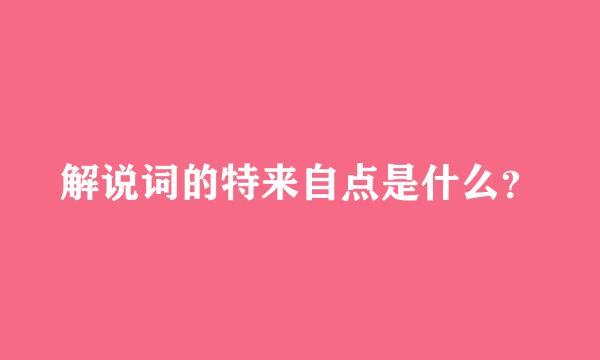 解说词的特来自点是什么？